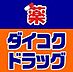 薬
ダイコク
ドラッグ